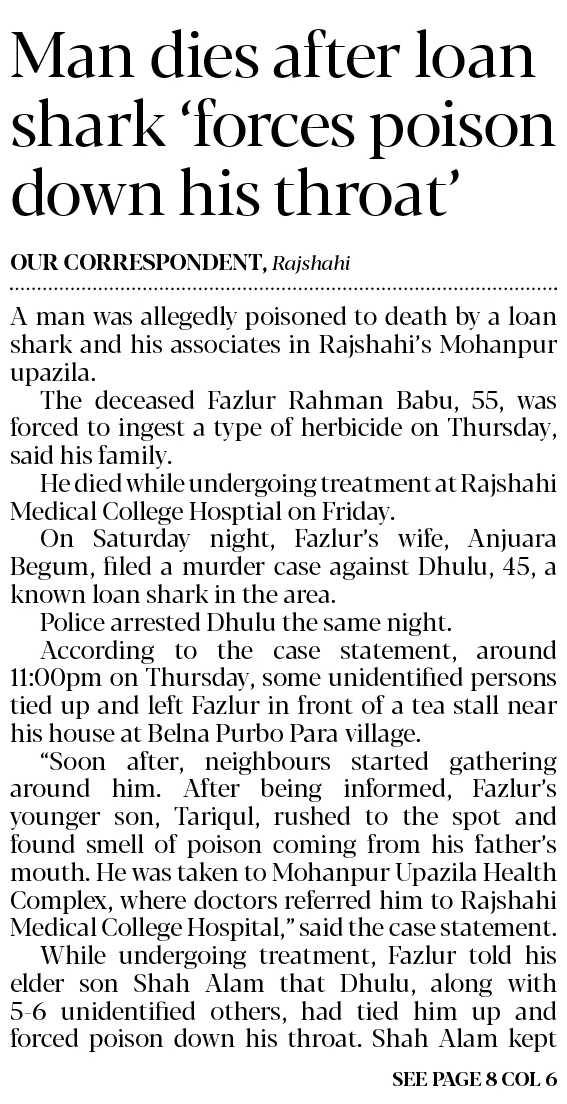 Man dies after loan shark ‘forces poison down his throat’

OUR CORRESPONDENT, Rajshahi

A man was allegedly poisoned to death by a loan shark and his associates in Rajshahi’s Mohanpur upazila.

The deceased Fazlur Rahman Babu, 55, was forced to ingest a type of herbicide on Thursday, said his family.

He died while undergoing treatment at Rajshahi Medical College Hosptial on Friday.

On Saturday night, Fazlur’s wife, Anjuara Begum, filed a murder case against Dhulu, 45, a known loan shark in the area.

Police arrested Dhulu the same night.

According to the case statement, around 11:00pm on Thursday, some unidentified persons tied up and left Fazlur in front of a tea stall near his house at Belna Purbo Para village.

“Soon after, neighbours started gathering around him. After being informed, Fazlur’s younger son, Tariqul, rushed to the spot and found smell of poison coming from his father’s mouth. He was taken to Mohanpur Upazila Health Complex, where doctors referred him to Rajshahi Medical College Hospital,” said the case statement.

While undergoing treatment, Fazlur told his elder son Shah Alam that Dhulu, along with 5-6 unidentified others, had tied him up and forced poison down his throat. Shah Alam kept

SEE PAGE 8 COL 6